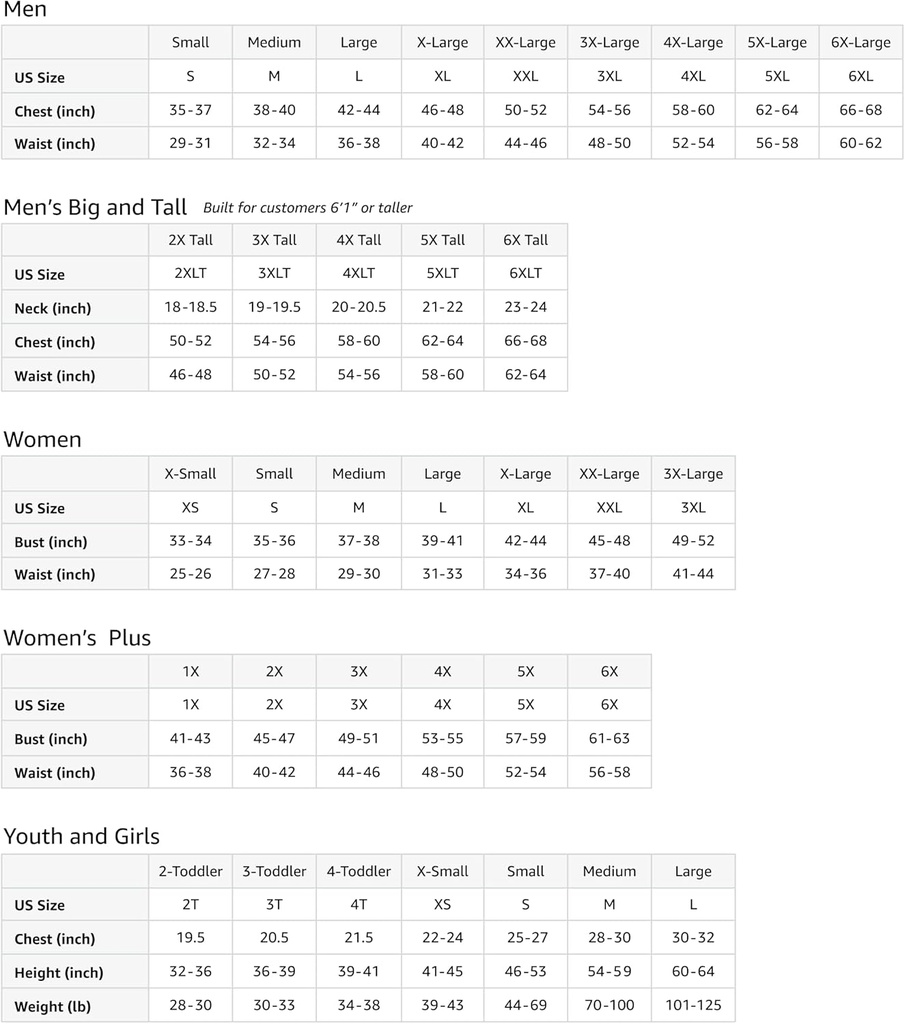 Men

|  | Small | Medium | Large | X-Large | XX-Large | 3X-Large | 4X-Large | 5X-Large | 6X-Large |
|---|---|---|---|---|---|---|---|---|---|
| US Size | S | M | L | XL | XXL | 3XL | 4XL | 5XL | 6XL |
| Chest (inch) | 35-37 | 38-40 | 42-44 | 46-48 | 50-52 | 54-56 | 58-60 | 62-64 | 66-68 |
| Waist (inch) | 29-31 | 32-34 | 36-38 | 40-42 | 44-46 | 48-50 | 52-54 | 56-58 | 60-62 |

Men's Big and Tall Built for customers 6'1" or taller

|  | 2X Tall | 3X Tall | 4X Tall | 5X Tall | 6X Tall |
|---|---|---|---|---|---|
| US Size | 2XLT | 3XLT | 4XLT | 5XLT | 6XLT |
| Neck (inch) | 18-18.5 | 19-19.5 | 20-20.5 | 21-22 | 23-24 |
| Chest (inch) | 50-52 | 54-56 | 58-60 | 62-64 | 66-68 |
| Waist (inch) | 46-48 | 50-52 | 54-56 | 58-60 | 62-64 |

Women

|  | X-Small | Small | Medium | Large | X-Large | XX-Large | 3X-Large |
|---|---|---|---|---|---|---|---|
| US Size | XS | S | M | L | XL | XXL | 3XL |
| Bust (inch) | 33-34 | 35-36 | 37-38 | 39-41 | 42-44 | 45-48 | 49-52 |
| Waist (inch) | 25-26 | 27-28 | 29-30 | 31-33 | 34-36 | 37-40 | 41-44 |

Women's Plus

|  | 1X | 2X | 3X | 4X | 5X | 6X |
|---|---|---|---|---|---|---|
| US Size | 1X | 2X | 3X | 4X | 5X | 6X |
| Bust (inch) | 41-43 | 45-47 | 49-51 | 53-55 | 57-59 | 61-63 |
| Waist (inch) | 36-38 | 40-42 | 44-46 | 48-50 | 52-54 | 56-58 |

Youth and Girls

|  | 2-Toddler | 3-Toddler | 4-Toddler | X-Small | Small | Medium | Large |
|---|---|---|---|---|---|---|---|
| US Size | 2T | 3T | 4T | XS | S | M | L |
| Chest (inch) | 19.5 | 20.5 | 21.5 | 22-24 | 25-27 | 28-30 | 30-32 |
| Height (inch) | 32-36 | 36-39 | 39-41 | 41-45 | 46-53 | 54-59 | 60-64 |
| Weight (lb) | 28-30 | 30-33 | 34-38 | 39-43 | 44-69 | 70-100 | 101-125 |